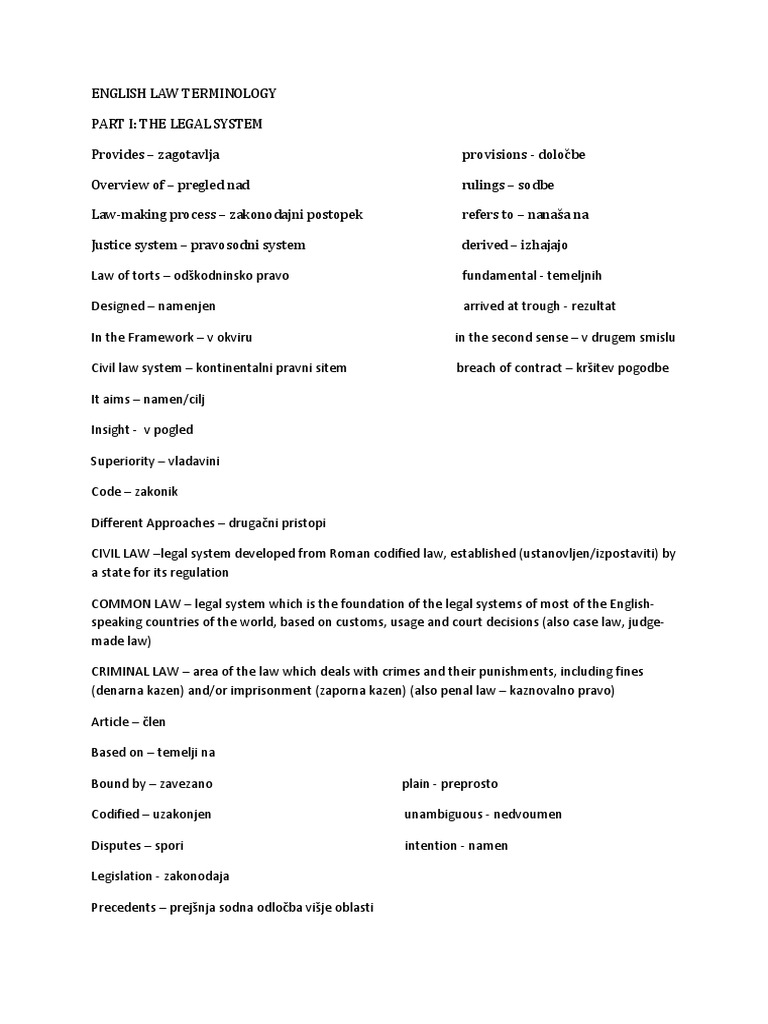 ENGLISH LAW TERMINOLOGY

PART I: THE LEGAL SYSTEM

Provides – zagotavlja

Overview of – pregled nad

Law-making process – zakonodajni postopek

Justice system – pravosodni system

Law of torts – odškodninsko pravo

Designed – namenjen

In the Framework – v okviru

Civil law system – kontinentalni pravni sitem

It aims – namen/cilj

Insight - v pogled

Superiority – vladavini

Code – zakonik

Different Approaches – drugačni pristopi

provisions - določbe

rulings – sodbe

refers to – nanaša na

derived – izhajajo

fundamental - temeljnih

arrived at trough - rezultat

in the second sense – v drugem smislu

breach of contract – kršitev pogodbe

CIVIL LAW –legal system developed from Roman codified law, established (ustanovljen/izpostaviti) by a state for its regulation

COMMON LAW – legal system which is the foundation of the legal systems of most of the English-speaking countries of the world, based on customs, usage and court decisions (also case law, judge-made law)

CRIMINAL LAW – area of the law which deals with crimes and their punishments, including fines (denarna kazen) and/or imprisonment (zaporna kazen) (also penal law – kaznovalno pravo)

Article – člen

Based on – temelji na

Bound by – zavezano

Codified – uzakonjen

Disputes – spori

Legislation - zakonodaja

Precedents – prejšnja sodna odločba višje oblasti

plain - preprosto

unambiguous - nedvoumen

intention - namen